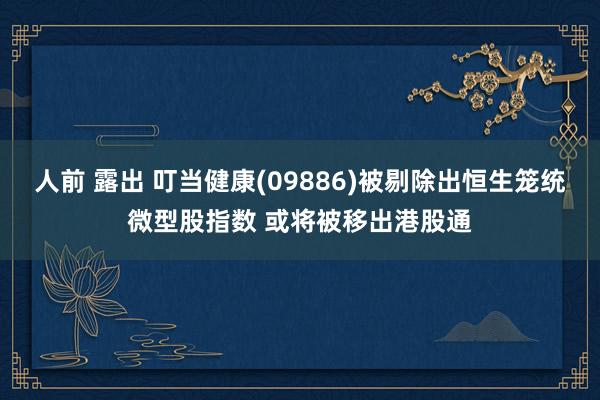 人前 露出 叮当健康(09886)被剔除出恒生笼统微型股指数 或将被移出港股通